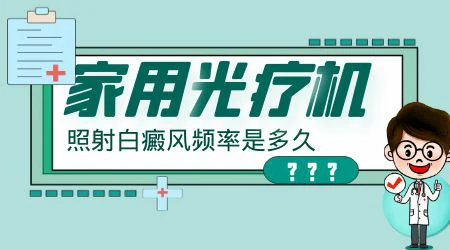 家用光疗机

照射白癜风频率是多久

? ? ?